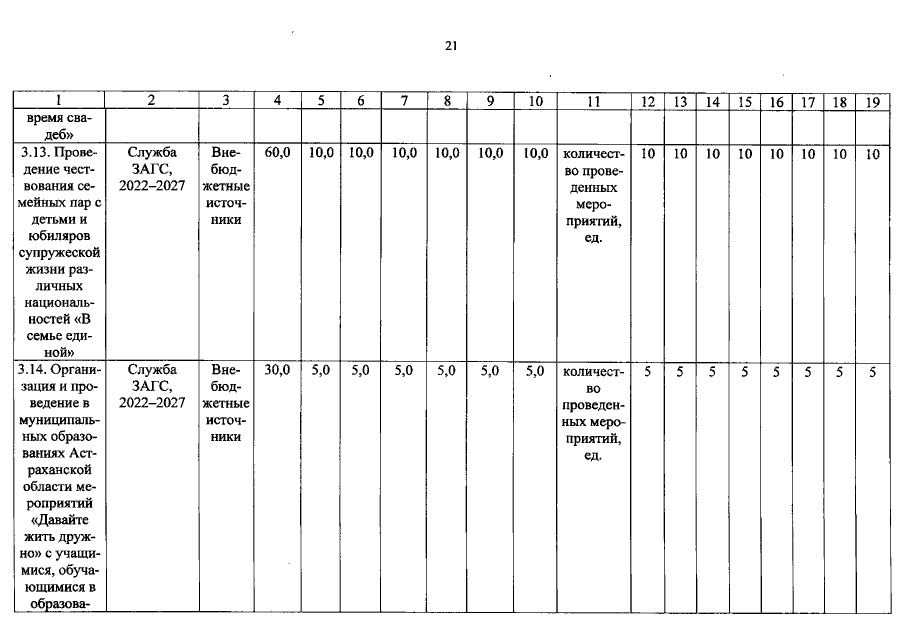 21

| 1 | 2 | 3 | 4 | 5 | 6 | 7 | 8 | 9 | 10 | 11 | 12 | 13 | 14 | 15 | 16 | 17 | 18 | 19 |
|---|---|---|---|---|---|---|---|---|---|---|---|---|---|---|---|---|---|---|
| время свадеб» | | | | | | | | | | | | | | | | | | |
| 3.13. Проведение чествования семейных пар с детьми и юбиляров супружеской жизни различных национальностей «В семье единой» | Служба ЗАГС, 2022–2027 | Внебюджетные источники | 60,0 | 10,0 | 10,0 | 10,0 | 10,0 | 10,0 | 10,0 | количество проведенных мероприятий, ед. | 10 | 10 | 10 | 10 | 10 | 10 | 10 | 10 |
| 3.14. Организация и проведение в муниципальных образованиях Астраханской области мероприятий «Давайте жить дружно» с учащимися, обучающимися в образова- | Служба ЗАГС, 2022–2027 | Внебюджетные источники | 30,0 | 5,0 | 5,0 | 5,0 | 5,0 | 5,0 | 5,0 | количество проведенных мероприятий, ед. | 5 | 5 | 5 | 5 | 5 | 5 | 5 | 5 |